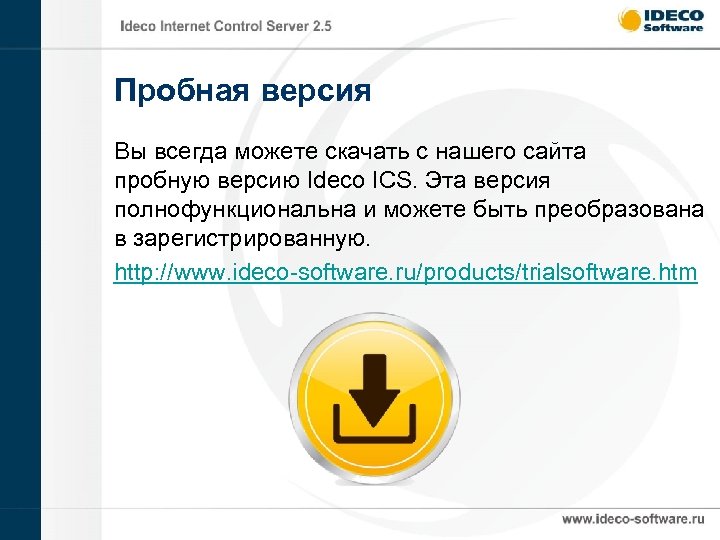 Ideco Internet Control Server 2.5

IDECO Software

Пробная версия

Вы всегда можете скачать с нашего сайта пробную версию Ideco ICS. Эта версия полнофункциональна и можете быть преобразована в зарегистрированную.

http://www.ideco-software.ru/products/trialsoftware.htm

www.ideco-software.ru